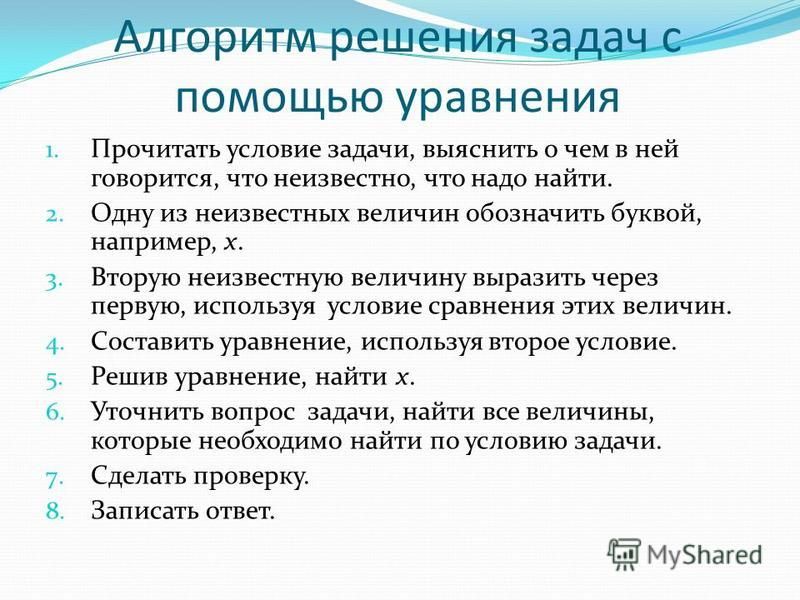 Алгоритм решения задач с помощью уравнения

1. Прочитать условие задачи, выяснить о чем в ней говорится, что неизвестно, что надо найти.
2. Одну из неизвестных величин обозначить буквой, например, $x$.
3. Вторую неизвестную величину выразить через первую, используя условие сравнения этих величин.
4. Составить уравнение, используя второе условие.
5. Решив уравнение, найти $x$.
6. Уточнить вопрос задачи, найти все величины, которые необходимо найти по условию задачи.
7. Сделать проверку.
8. Записать ответ.

MyShared